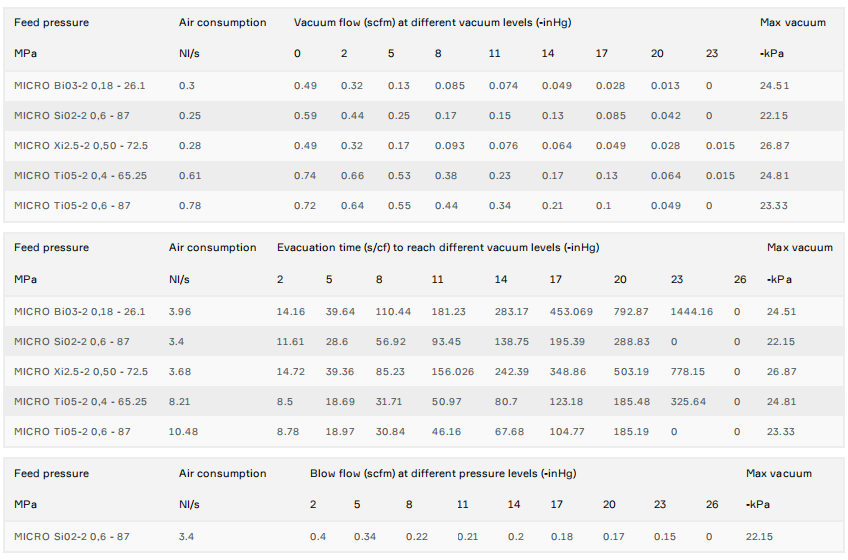 | Feed pressure | Air consumption | Vacuum flow (scfm) at different vacuum levels (-inHg) | | | | | | | | | Max vacuum |
|---|---|---|---|---|---|---|---|---|---|---|---|
| MPa | Nl/s | 0 | 2 | 5 | 8 | 11 | 14 | 17 | 20 | 23 | -kPa |
| MICRO Bi03-2 0,18 - 26.1 | 0.3 | 0.49 | 0.32 | 0.13 | 0.085 | 0.074 | 0.049 | 0.028 | 0.013 | 0 | 24.51 |
| MICRO Si02-2 0,6 - 87 | 0.25 | 0.59 | 0.44 | 0.25 | 0.17 | 0.15 | 0.13 | 0.085 | 0.042 | 0 | 22.15 |
| MICRO Xi2.5-2 0,50 - 72.5 | 0.28 | 0.49 | 0.32 | 0.17 | 0.093 | 0.076 | 0.064 | 0.049 | 0.028 | 0.015 | 26.87 |
| MICRO Ti05-2 0,4 - 65.25 | 0.61 | 0.74 | 0.66 | 0.53 | 0.38 | 0.23 | 0.17 | 0.13 | 0.064 | 0.015 | 24.81 |
| MICRO Ti05-2 0,6 - 87 | 0.78 | 0.72 | 0.64 | 0.55 | 0.44 | 0.34 | 0.21 | 0.1 | 0.049 | 0 | 23.33 |

| Feed pressure | Air consumption | Evacuation time (s/cf) to reach different vacuum levels (-inHg) | | | | | | | | | Max vacuum |
|---|---|---|---|---|---|---|---|---|---|---|---|
| MPa | Nl/s | 2 | 5 | 8 | 11 | 14 | 17 | 20 | 23 | 26 | -kPa |
| MICRO Bi03-2 0,18 - 26.1 | 3.96 | 14.16 | 39.64 | 110.44 | 181.23 | 283.17 | 453.069 | 792.87 | 1444.16 | 0 | 24.51 |
| MICRO Si02-2 0,6 - 87 | 3.4 | 11.61 | 28.6 | 56.92 | 93.45 | 138.75 | 195.39 | 288.83 | 0 | 0 | 22.15 |
| MICRO Xi2.5-2 0,50 - 72.5 | 3.68 | 14.72 | 39.36 | 85.23 | 156.026 | 242.39 | 348.86 | 503.19 | 778.15 | 0 | 26.87 |
| MICRO Ti05-2 0,4 - 65.25 | 8.21 | 8.5 | 18.69 | 31.71 | 50.97 | 80.7 | 123.18 | 185.48 | 325.64 | 0 | 24.81 |
| MICRO Ti05-2 0,6 - 87 | 10.48 | 8.78 | 18.97 | 30.84 | 46.16 | 67.68 | 104.77 | 185.19 | 0 | 0 | 23.33 |

| Feed pressure | Air consumption | Blow flow (scfm) at different pressure levels (-inHg) | | | | | | | | | Max vacuum |
|---|---|---|---|---|---|---|---|---|---|---|---|
| MPa | Nl/s | 2 | 5 | 8 | 11 | 14 | 17 | 20 | 23 | 26 | -kPa |
| MICRO Si02-2 0,6 - 87 | 3.4 | 0.4 | 0.34 | 0.22 | 0.21 | 0.2 | 0.18 | 0.17 | 0.15 | 0 | 22.15 |